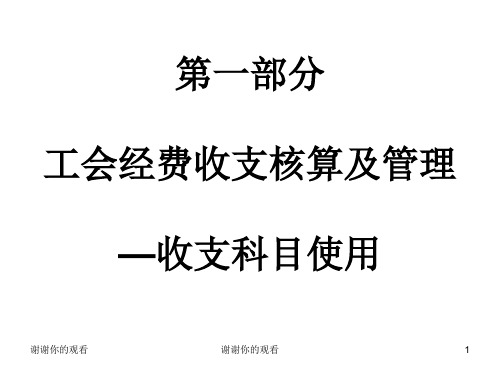 第一部分

工会经费收支核算及管理

—收支科目使用

谢谢你的观看

谢谢你的观看

1